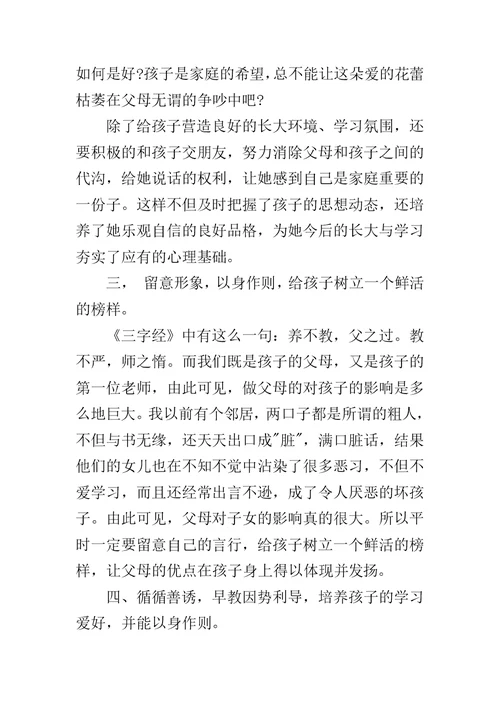 如何是好?孩子是家庭的希望，总不能让这朵爱的花蕾枯萎在父母无谓的争吵中吧?

除了给孩子营造良好的长大环境、学习氛围，还要积极的和孩子交朋友，努力消除父母和孩子之间的代沟，给她说话的权利，让她感到自己是家庭重要的一份子。这样不但及时把握了孩子的思想动态，还培养了她乐观自信的良好品格，为她今后的长大与学习夯实了应有的心理基础。

三， 留意形象，以身作则，给孩子树立一个鲜活的榜样。

《三字经》中有这么一句：养不教，父之过。教不严，师之惰。而我们既是孩子的父母，又是孩子的第一位老师，由此可见，做父母的对孩子的影响是多么地巨大。我以前有个邻居，两口子都是所谓的粗人，不但与书无缘，还天天出口成"脏"，满口脏话，结果他们的女儿也在不知不觉中沾染了很多恶习，不但不爱学习，而且还经常出言不逊，成了令人厌恶的坏孩子。由此可见，父母对子女的影响真的很大。所以平时一定要留意自己的言行，给孩子树立一个鲜活的榜样，让父母的优点在孩子身上得以体现并发扬。

四、循循善诱，早教因势利导，培养孩子的学习爱好，并能以身作则。